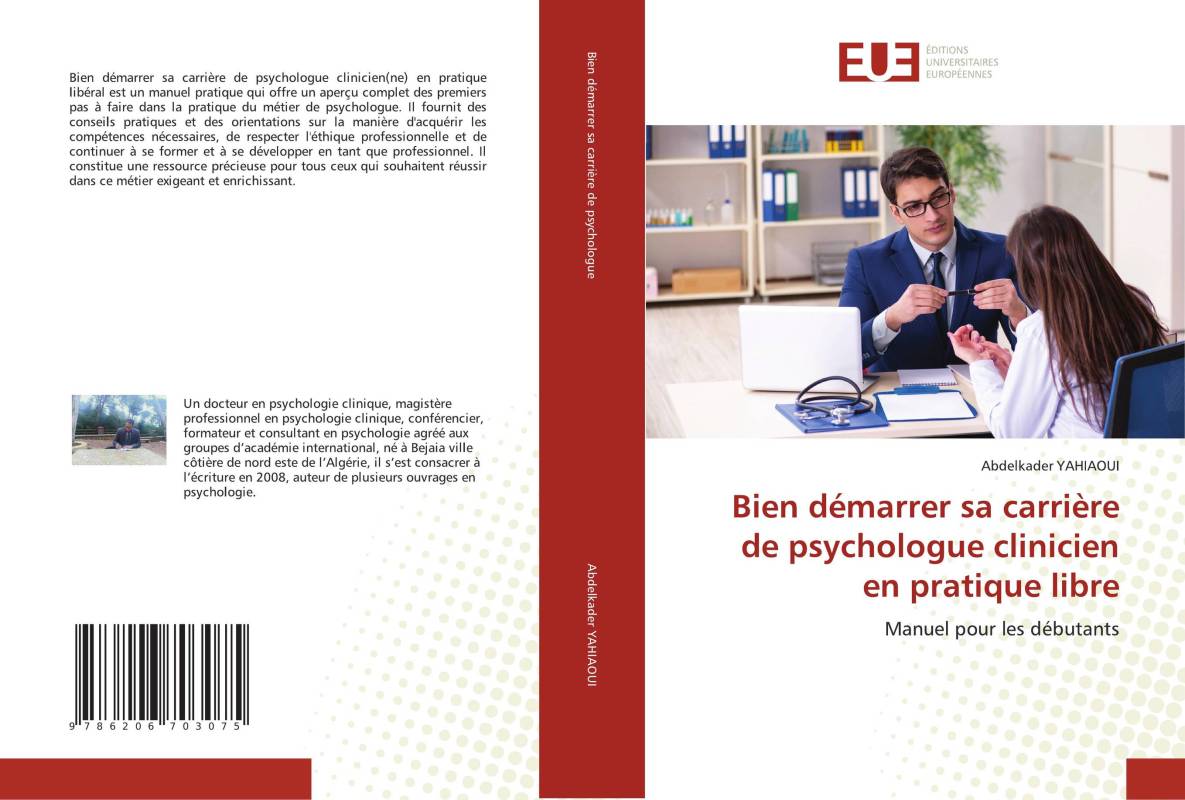 Bien démarrer sa carrière de psychologue clinicien(ne) en pratique libéral est un manuel pratique qui offre un aperçu complet des premiers pas à faire dans la pratique du métier de psychologue. Il fournit des conseils pratiques et des orientations sur la manière d'acquérir les compétences nécessaires, de respecter l'éthique professionnelle et de continuer à se former et à se développer en tant que professionnel. Il constitue une ressource précieuse pour tous ceux qui souhaitent réussir dans ce métier exigeant et enrichissant.

Un docteur en psychologie clinique, magistère professionnel en psychologie clinique, conférencier, formateur et consultant en psychologie agréé aux groupes d'académie international, né à Bejaia ville côtière de nord este de l'Algérie, il s'est consacrer à l'écriture en 2008, auteur de plusieurs ouvrages en psychologie.

9 786206 703075

Bien démarrer sa carrière de psychologue

Abdelkader YAHIAOUI

EUE ÉDITIONS UNIVERSITAIRES EUROPÉENNES

Abdelkader YAHIAOUI

Bien démarrer sa carrière de psychologue clinicien en pratique libre

Manuel pour les débutants